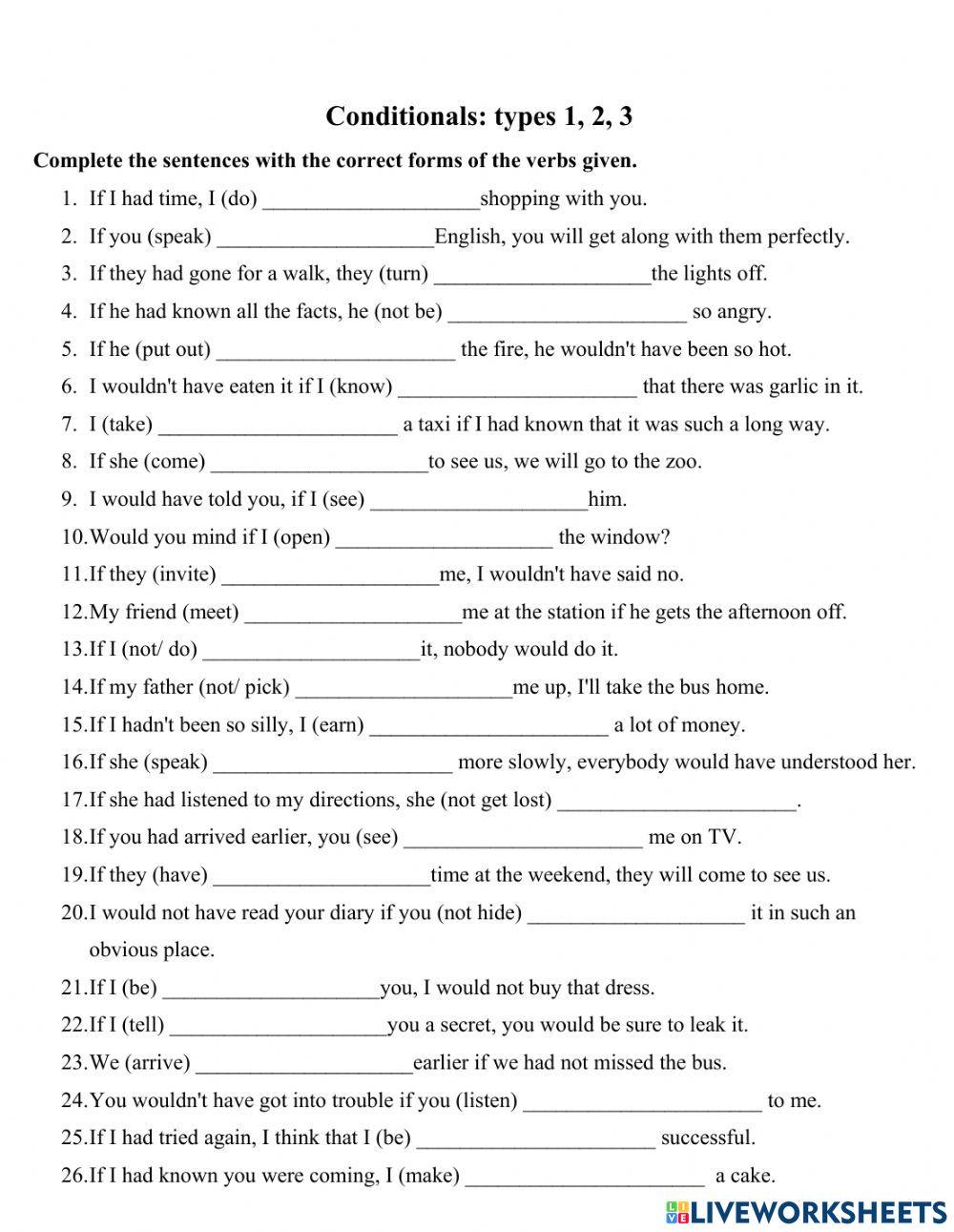 Conditionals: types 1, 2, 3

Complete the sentences with the correct forms of the verbs given.

1. If I had time, I (do) ____________________shopping with you.
2. If you (speak) ____________________English, you will get along with them perfectly.
3. If they had gone for a walk, they (turn) ____________________the lights off.
4. If he had known all the facts, he (not be) ______________________ so angry.
5. If he (put out) ______________________ the fire, he wouldn't have been so hot.
6. I wouldn't have eaten it if I (know) ______________________ that there was garlic in it.
7. I (take) ______________________ a taxi if I had known that it was such a long way.
8. If she (come) ____________________to see us, we will go to the zoo.
9. I would have told you, if I (see) ____________________him.
10. Would you mind if I (open) ____________________ the window?
11. If they (invite) ____________________me, I wouldn't have said no.
12. My friend (meet) ____________________me at the station if he gets the afternoon off.
13. If I (not/ do) ____________________it, nobody would do it.
14. If my father (not/ pick) ____________________me up, I'll take the bus home.
15. If I hadn't been so silly, I (earn) ______________________ a lot of money.
16. If she (speak) ______________________ more slowly, everybody would have understood her.
17. If she had listened to my directions, she (not get lost) ______________________.
18. If you had arrived earlier, you (see) ______________________ me on TV.
19. If they (have) ____________________time at the weekend, they will come to see us.
20. I would not have read your diary if you (not hide) ____________________ it in such an obvious place.
21. If I (be) ____________________you, I would not buy that dress.
22. If I (tell) ____________________you a secret, you would be sure to leak it.
23. We (arrive) ____________________earlier if we had not missed the bus.
24. You wouldn't have got into trouble if you (listen) ______________________ to me.
25. If I had tried again, I think that I (be) ______________________ successful.
26. If I had known you were coming, I (make) ______________________ a cake.

LIVEWORKSHEETS